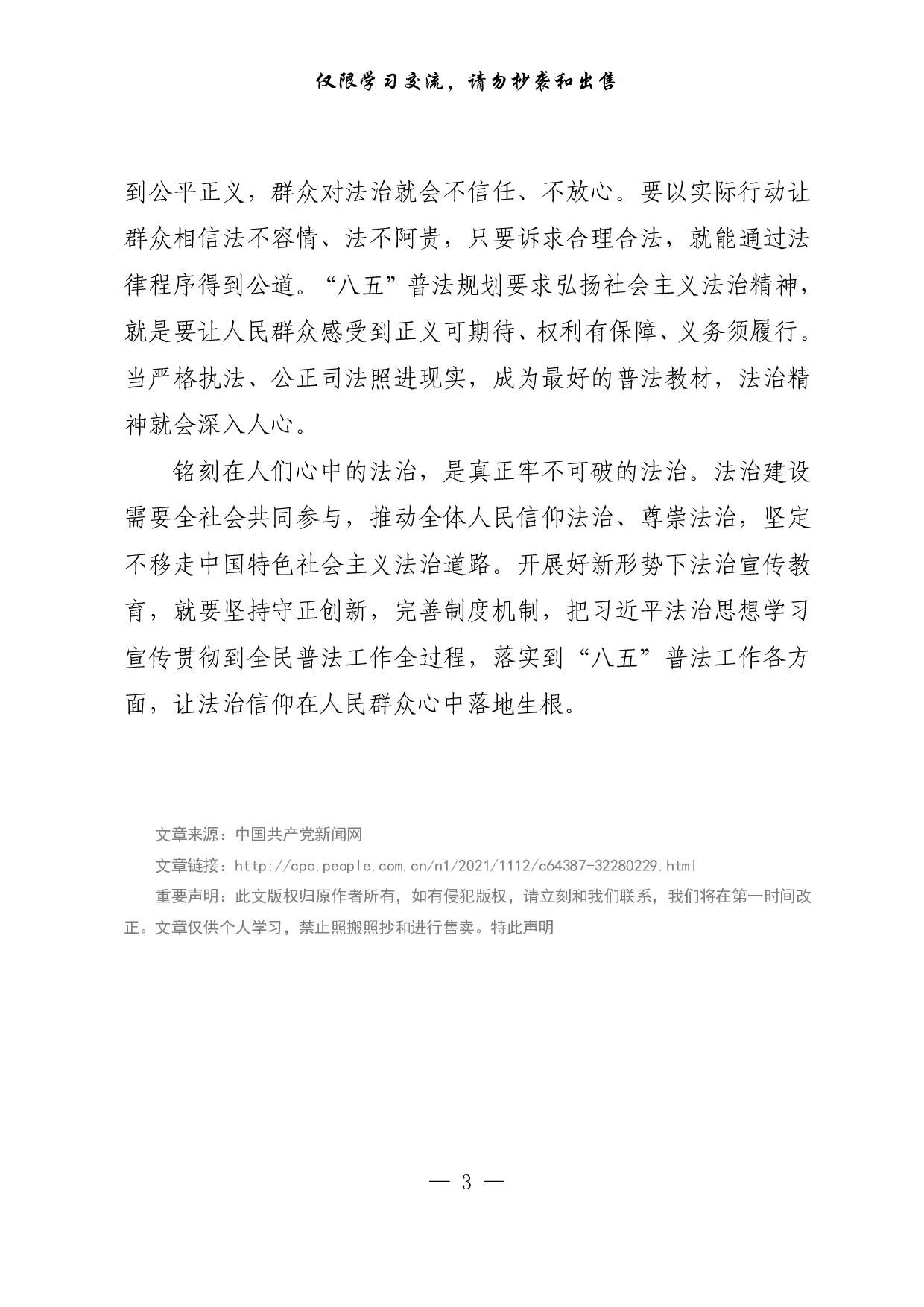 仅限学习交流，请勿抄袭和出售

到公平正义，群众对法治就会不信任、不放心。要以实际行动让群众相信法不容情、法不阿贵，只要诉求合理合法，就能通过法律程序得到公道。“八五”普法规划要求弘扬社会主义法治精神，就是要让人民群众感受到正义可期待、权利有保障、义务须履行。当严格执法、公正司法照进现实，成为最好的普法教材，法治精神就会深入人心。

铭刻在人们心中的法治，是真正牢不可破的法治。法治建设需要全社会共同参与，推动全体人民信仰法治、尊崇法治，坚定不移走中国特色社会主义法治道路。开展好新形势下法治宣传教育，就要坚持守正创新，完善制度机制，把习近平法治思想学习宣传贯彻到全民普法工作全过程，落实到“八五”普法工作各方面，让法治信仰在人民群众心中落地生根。

文章来源：中国共产党新闻网

文章链接：http://cpc.people.com.cn/n1/2021/1112/c64387-32280229.html

重要声明：此文版权归原作者所有，如有侵犯版权，请立刻和我们联系，我们将在第一时间改正。文章仅供个人学习，禁止照搬照抄和进行售卖。特此声明

— 3 —